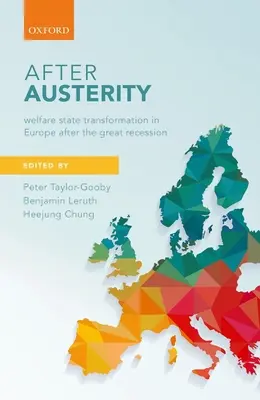 OXFORD

AFTER
AUSTERITY

welfare state transformation in Europe after the great recession

EDITED BY

Peter Taylor-Gooby
Benjamin Leruth
Heejung Chung